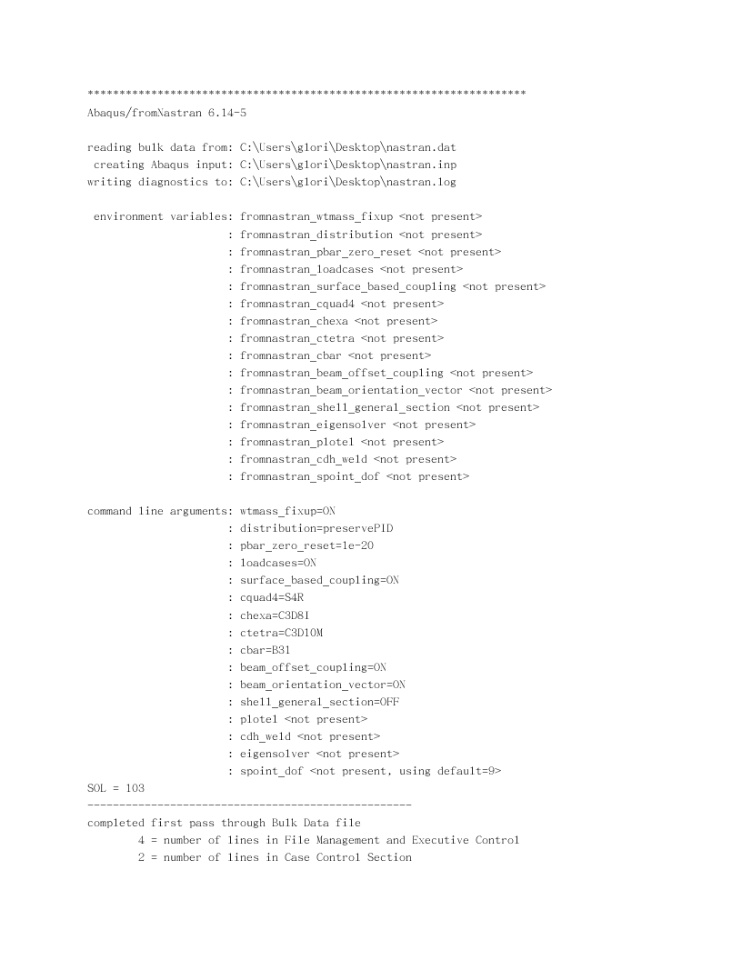 *********************************************************************

Abaqus/fromNastran 6.14-5

reading bulk data from: C:\Users\glori\Desktop\nastran.dat
creating Abaqus input: C:\Users\glori\Desktop\nastran.inp
writing diagnostics to: C:\Users\glori\Desktop\nastran.log

environment variables: fromnastran_wtmass_fixup <not present>
: fromnastran_distribution <not present>
: fromnastran_pbar_zero_reset <not present>
: fromnastran_loadcases <not present>
: fromnastran_surface_based_coupling <not present>
: fromnastran_cquad4 <not present>
: fromnastran_chexa <not present>
: fromnastran_ctetra <not present>
: fromnastran_cbar <not present>
: fromnastran_beam_offset_coupling <not present>
: fromnastran_beam_orientation_vector <not present>
: fromnastran_shell_general_section <not present>
: fromnastran_eigensolver <not present>
: fromnastran_plotel <not present>
: fromnastran_cdh_weld <not present>
: fromnastran_spoint_dof <not present>

command line arguments: wtmass_fixup=ON
: distribution=preservePID
: pbar_zero_reset=1e-20
: loadcases=ON
: surface_based_coupling=ON
: cquad4=S4R
: chexa=C3D8I
: ctetra=C3D10M
: cbar=B31
: beam_offset_coupling=ON
: beam_orientation_vector=ON
: shell_general_section=OFF
: plotel <not present>
: cdh_weld <not present>
: eigensolver <not present>
: spoint_dof <not present, using default=9>
SOL = 103
---------------------------------------------------
completed first pass through Bulk Data file
4 = number of lines in File Management and Executive Control
2 = number of lines in Case Control Section